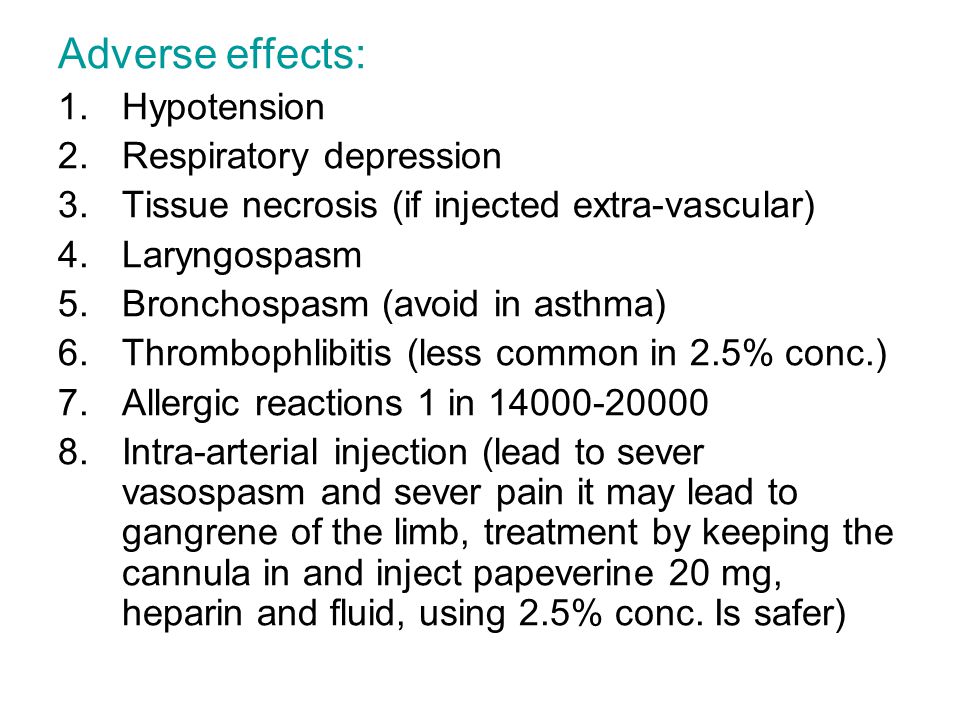 Adverse effects:

1. Hypotension
2. Respiratory depression
3. Tissue necrosis (if injected extra-vascular)
4. Laryngospasm
5. Bronchospasm (avoid in asthma)
6. Thrombophlibitis (less common in 2.5% conc.)
7. Allergic reactions 1 in 14000-20000
8. Intra-arterial injection (lead to sever vasospasm and sever pain it may lead to gangrene of the limb, treatment by keeping the cannula in and inject papeverine 20 mg, heparin and fluid, using 2.5% conc. Is safer)